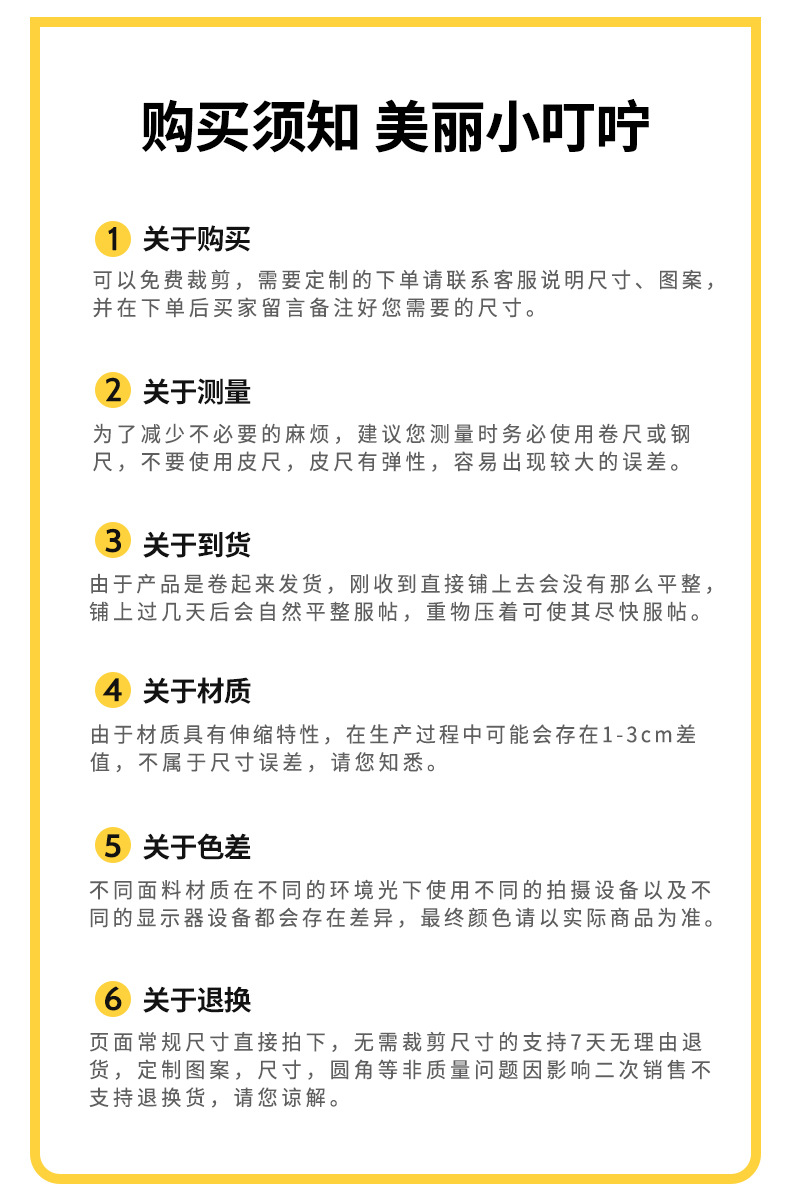 购买须知 美丽小叮咛

1 关于购买
可以免费裁剪，需要定制的下单请联系客服说明尺寸、图案，并在下单后买家留言备注好您需要的尺寸。

2 关于测量
为了减少不必要的麻烦，建议您测量时务必使用卷尺或钢尺，不要使用皮尺，皮尺有弹性，容易出现较大的误差。

3 关于到货
由于产品是卷起来发货，刚收到直接铺上去会没有那么平整，铺上过几天后会自然平整服帖，重物压着可使其尽快服帖。

4 关于材质
由于材质具有伸缩特性，在生产过程中可能会存在1-3cm差值，不属于尺寸误差，请您知悉。

5 关于色差
不同面料材质在不同的环境光下使用不同的拍摄设备以及不同的显示器设备都会存在差异，最终颜色请以实际商品为准。

6 关于退换
页面常规尺寸直接拍下，无需裁剪尺寸的支持7天无理由退货，定制图案，尺寸，圆角等非质量问题因影响二次销售不支持退换货，请您谅解。